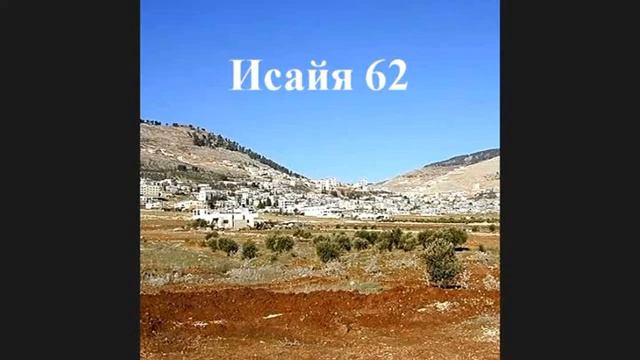 Исайя 62